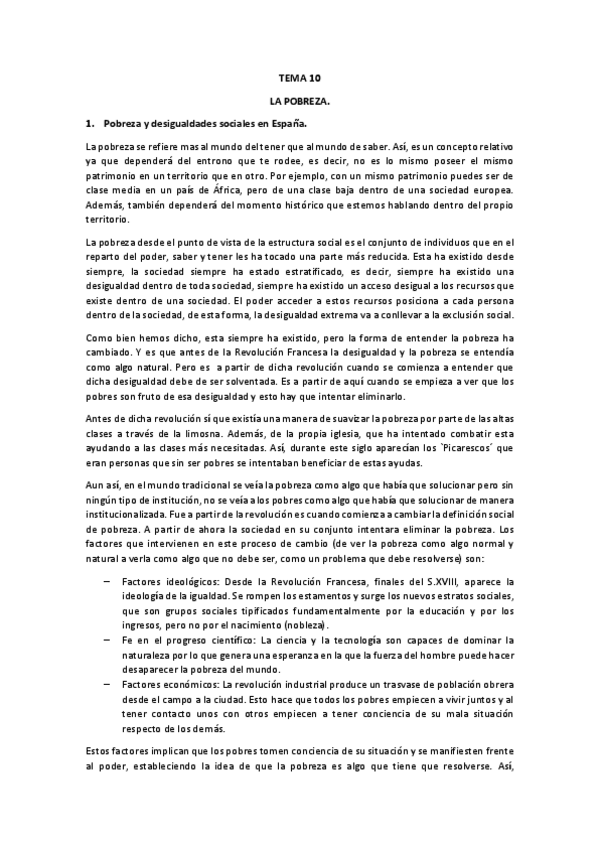 TEMA 10

LA POBREZA.

1. Pobreza y desigualdades sociales en España.

La pobreza se refiere mas al mundo del tener que al mundo de saber. Así, es un concepto relativo ya que dependerá del entrono que te rodee, es decir, no es lo mismo poseer el mismo patrimonio en un territorio que en otro. Por ejemplo, con un mismo patrimonio puedes ser de clase media en un país de África, pero de una clase baja dentro de una sociedad europea. Además, también dependerá del momento histórico que estemos hablando dentro del propio territorio.

La pobreza desde el punto de vista de la estructura social es el conjunto de individuos que en el reparto del poder, saber y tener les ha tocado una parte más reducida. Esta ha existido desde siempre, la sociedad siempre ha estado estratificado, es decir, siempre ha existido una desigualdad dentro de toda sociedad, siempre ha existido un acceso desigual a los recursos que existe dentro de una sociedad. El poder acceder a estos recursos posiciona a cada persona dentro de la sociedad, de esta forma, la desigualdad extrema va a conllevar a la exclusión social.

Como bien hemos dicho, esta siempre ha existido, pero la forma de entender la pobreza ha cambiado. Y es que antes de la Revolución Francesa la desigualdad y la pobreza se entendía como algo natural. Pero es a partir de dicha revolución cuando se comienza a entender que dicha desigualdad debe de ser solventada. Es a partir de aquí cuando se empieza a ver que los pobres son fruto de esa desigualdad y esto hay que intentar eliminarlo.

Antes de dicha revolución sí que existía una manera de suavizar la pobreza por parte de las altas clases a través de la limosna. Además, de la propia iglesia, que ha intentado combatir esta ayudando a las clases más necesitadas. Así, durante este siglo aparecían los `Picarescos´ que eran personas que sin ser pobres se intentaban beneficiar de estas ayudas.

Aun así, en el mundo tradicional se veía la pobreza como algo que había que solucionar pero sin ningún tipo de institución, no se veía a los pobres como algo que había que solucionar de manera institucionalizada. Fue a partir de la revolución es cuando comienza a cambiar la definición social de pobreza. A partir de ahora la sociedad en su conjunto intentara eliminar la pobreza. Los factores que intervienen en este proceso de cambio (de ver la pobreza como algo normal y natural a verla como algo que no debe ser, como un problema que debe resolverse) son:

– Factores ideológicos: Desde la Revolución Francesa, finales del S.XVIII, aparece la ideología de la igualdad. Se rompen los estamentos y surge los nuevos estratos sociales, que son grupos sociales tipificados fundamentalmente por la educación y por los ingresos, pero no por el nacimiento (nobleza).
– Fe en el progreso científico: La ciencia y la tecnología son capaces de dominar la naturaleza por lo que genera una esperanza en la que la fuerza del hombre puede hacer desaparecer la pobreza del mundo.
– Factores económicos: La revolución industrial produce un trasvase de población obrera desde el campo a la ciudad. Esto hace que todos los pobres empiecen a vivir juntos y al tener contacto unos con otros empiecen a tener conciencia de su mala situación respecto de los demás.

Estos factores implican que los pobres tomen conciencia de su situación y se manifiesten frente al poder, estableciendo la idea de que la pobreza es algo que tiene que resolverse. Así,